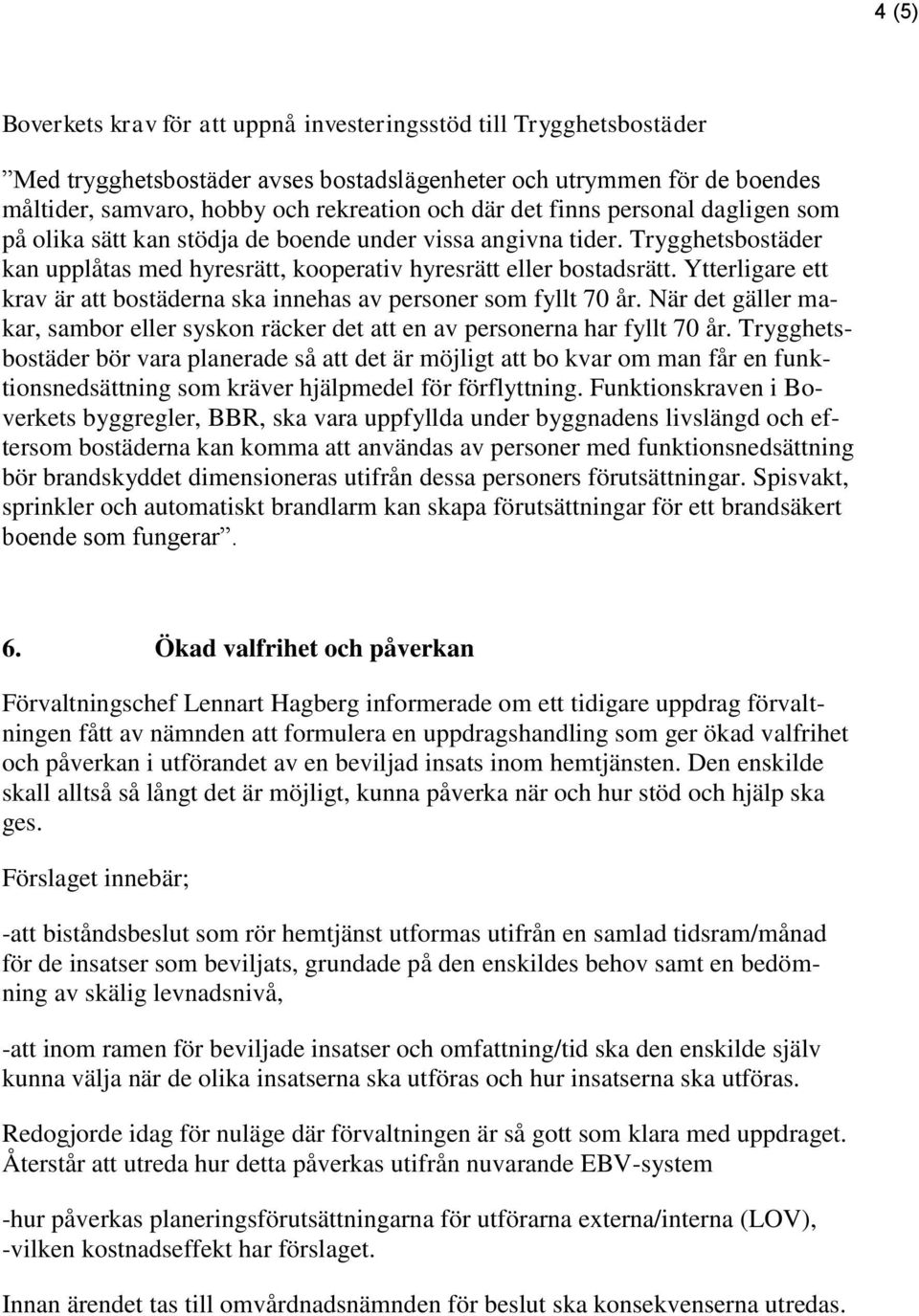 4 (5)

Boverkets krav för att uppnå investeringsstöd till Trygghetsbostäder

”Med trygghetsbostäder avses bostadslägenheter och utrymmen för de boendes måltider, samvaro, hobby och rekreation och där det finns personal dagligen som på olika sätt kan stödja de boende under vissa angivna tider. Trygghetsbostäder kan upplåtas med hyresrätt, kooperativ hyresrätt eller bostadsrätt. Ytterligare ett krav är att bostäderna ska innehas av personer som fyllt 70 år. När det gäller makar, sambor eller syskon räcker det att en av personerna har fyllt 70 år. Trygghetsbostäder bör vara planerade så att det är möjligt att bo kvar om man får en funktionsnedsättning som kräver hjälpmedel för förflyttning. Funktionskraven i Boverkets byggregler, BBR, ska vara uppfyllda under byggnadens livslängd och eftersom bostäderna kan komma att användas av personer med funktionsnedsättning bör brandskyddet dimensioneras utifrån dessa personers förutsättningar. Spisvakt, sprinkler och automatiskt brandlarm kan skapa förutsättningar för ett brandsäkert boende som fungerar”.

6. Ökad valfrihet och påverkan

Förvaltningschef Lennart Hagberg informerade om ett tidigare uppdrag förvaltningen fått av nämnden att formulera en uppdragshandling som ger ökad valfrihet och påverkan i utförandet av en beviljad insats inom hemtjänsten. Den enskilde skall alltså så långt det är möjligt, kunna påverka när och hur stöd och hjälp ska ges.

Förslaget innebär;

-att biståndsbeslut som rör hemtjänst utformas utifrån en samlad tidsram/månad för de insatser som beviljats, grundade på den enskildes behov samt en bedömning av skälig levnadsnivå,

-att inom ramen för beviljade insatser och omfattning/tid ska den enskilde själv kunna välja när de olika insatserna ska utföras och hur insatserna ska utföras.

Redogjorde idag för nuläge där förvaltningen är så gott som klara med uppdraget. Återstår att utreda hur detta påverkas utifrån nuvarande EBV-system

-hur påverkas planeringsförutsättningarna för utförarna externa/interna (LOV), -vilken kostnadseffekt har förslaget.

Innan ärendet tas till omvårdnadsnämnden för beslut ska konsekvenserna utredas.